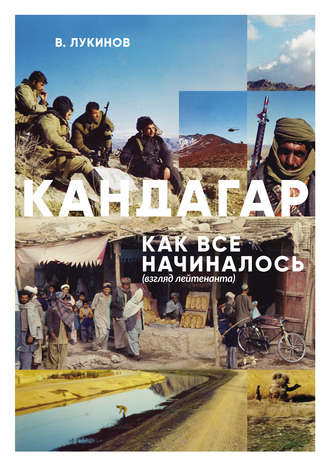 В. ЛУКИНОВ

КАНДАГАР

КАК ВСЕ НАЧИНАЛОСЬ
(взгляд лейтенанта)